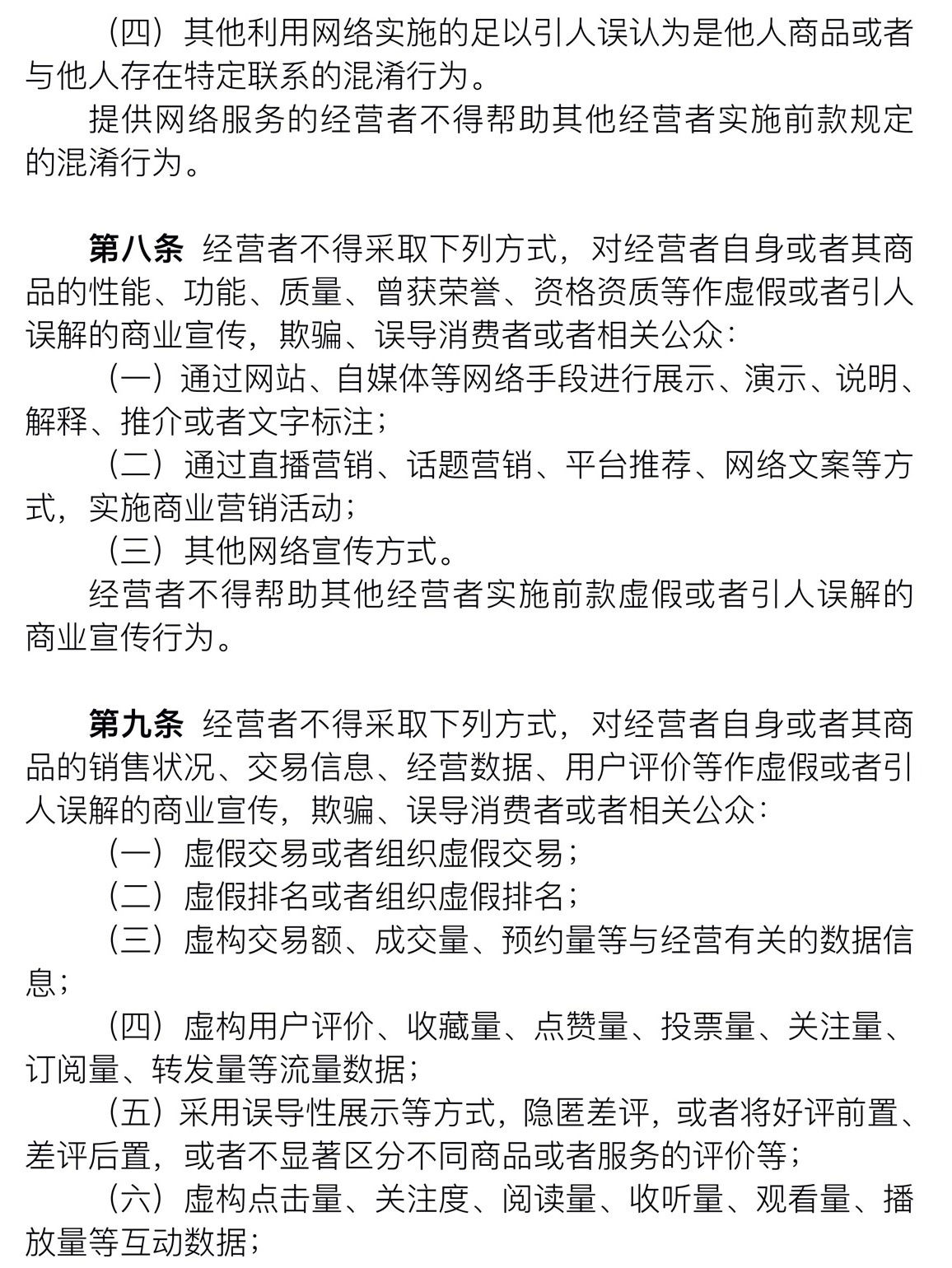 （四）其他利用网络实施的足以引人误认为是他人商品或者与他人存在特定联系的混淆行为。

提供网络服务的经营者不得帮助其他经营者实施前款规定的混淆行为。

第八条 经营者不得采取下列方式，对经营者自身或者其商品的性能、功能、质量、曾获荣誉、资格资质等作虚假或者引人误解的商业宣传，欺骗、误导消费者或者相关公众：

（一）通过网站、自媒体等网络手段进行展示、演示、说明、解释、推介或者文字标注；

（二）通过直播营销、话题营销、平台推荐、网络文案等方式，实施商业营销活动；

（三）其他网络宣传方式。

经营者不得帮助其他经营者实施前款虚假或者引人误解的商业宣传行为。

第九条 经营者不得采取下列方式，对经营者自身或者其商品的销售状况、交易信息、经营数据、用户评价等作虚假或者引人误解的商业宣传，欺骗、误导消费者或者相关公众：

（一）虚假交易或者组织虚假交易；

（二）虚假排名或者组织虚假排名；

（三）虚构交易额、成交量、预约量等与经营有关的数据信息；

（四）虚构用户评价、收藏量、点赞量、投票量、关注量、订阅量、转发量等流量数据；

（五）采用误导性展示等方式，隐匿差评，或者将好评前置、差评后置，或者不显著区分不同商品或者服务的评价等；

（六）虚构点击量、关注度、阅读量、收听量、观看量、播放量等互动数据；